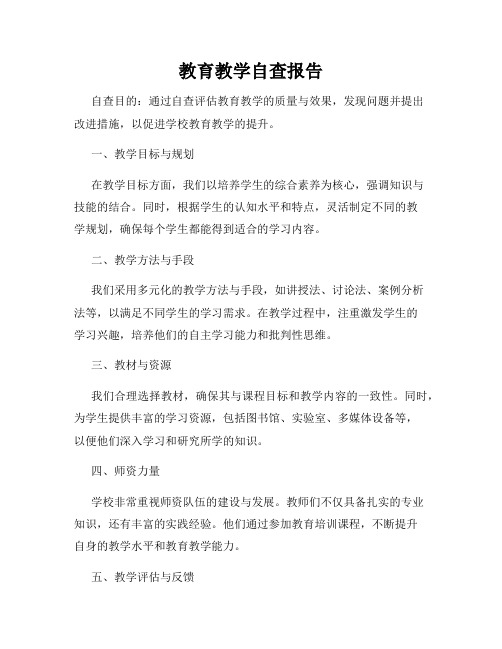 教育教学自查报告

自查目的：通过自查评估教育教学的质量与效果，发现问题并提出改进措施，以促进学校教育教学的提升。

一、教学目标与规划

在教学目标方面，我们以培养学生的综合素养为核心，强调知识与技能的结合。同时，根据学生的认知水平和特点，灵活制定不同的教学规划，确保每个学生都能得到适合的学习内容。

二、教学方法与手段

我们采用多元化的教学方法与手段，如讲授法、讨论法、案例分析法等，以满足不同学生的学习需求。在教学过程中，注重激发学生的学习兴趣，培养他们的自主学习能力和批判性思维。

三、教材与资源

我们合理选择教材，确保其与课程目标和教学内容的一致性。同时，为学生提供丰富的学习资源，包括图书馆、实验室、多媒体设备等，以便他们深入学习和研究所学的知识。

四、师资力量

学校非常重视师资队伍的建设与发展。教师们不仅具备扎实的专业知识，还有丰富的实践经验。他们通过参加教育培训课程，不断提升自身的教学水平和教育教学能力。

五、教学评估与反馈